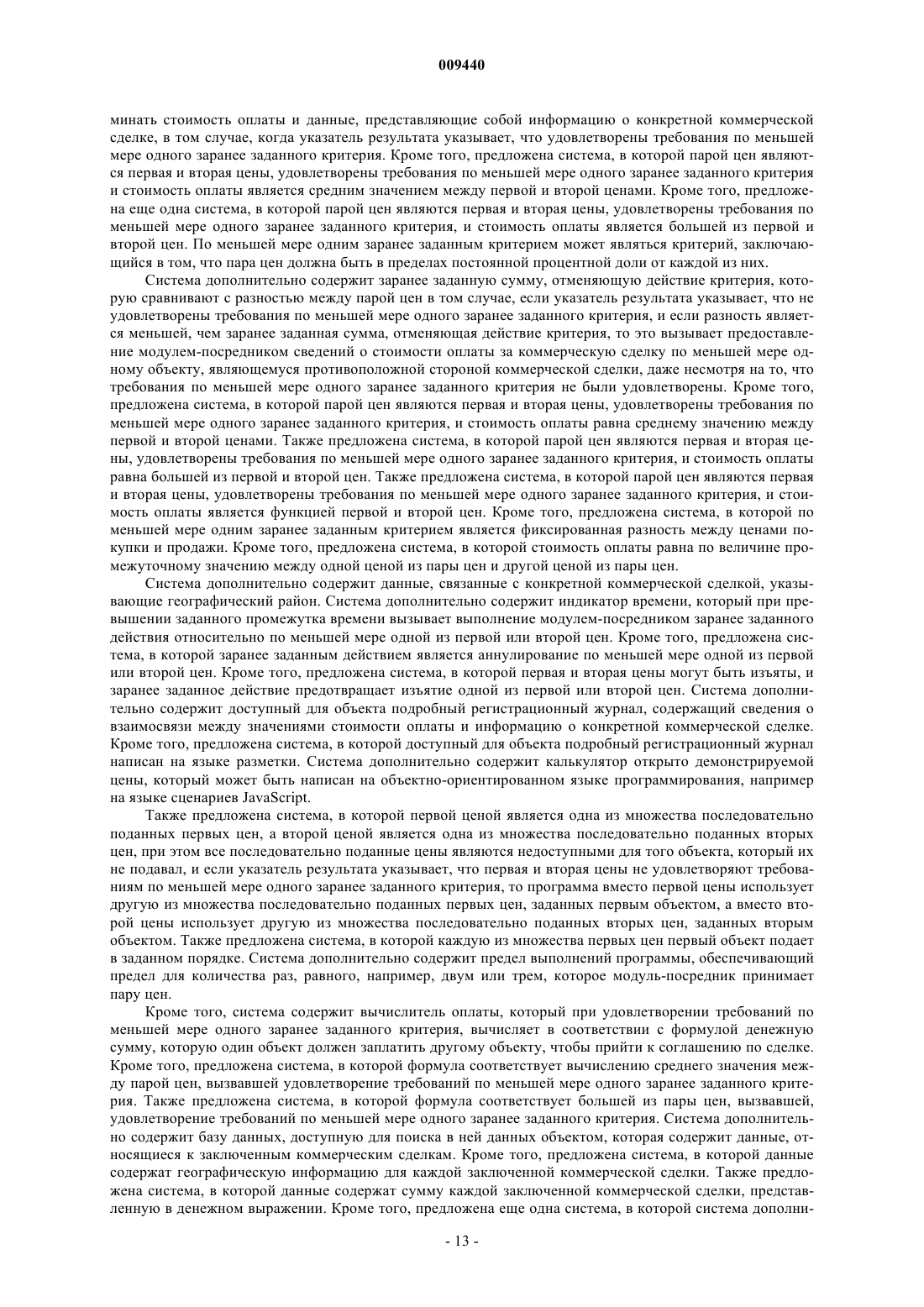 009440

минать стоимость оплаты и данные, представляющие собой информацию о конкретной коммерческой сделке, в том случае, когда указатель результата указывает, что удовлетворены требования по меньшей мере одного заранее заданного критерия. Кроме того, предложена система, в которой парой цен являются первая и вторая цены, удовлетворены требования по меньшей мере одного заранее заданного критерия и стоимость оплаты является средним значением между первой и второй ценами. Кроме того, предложена еще одна система, в которой парой цен являются первая и вторая цены, удовлетворены требования по меньшей мере одного заранее заданного критерия, и стоимость оплаты является большей из первой и второй цен. По меньшей мере одним заранее заданным критерием может являться критерий, заключающийся в том, что пара цен должна быть в пределах постоянной процентной доли от каждой из них.

Система дополнительно содержит заранее заданную сумму, отменяющую действие критерия, которую сравнивают с разностью между парой цен в том случае, если указатель результата указывает, что не удовлетворены требования по меньшей мере одного заранее заданного критерия, и если разность является меньшей, чем заранее заданная сумма, отменяющая действие критерия, то это вызывает предоставление модулем-посредником сведений о стоимости оплаты за коммерческую сделку по меньшей мере одному объекту, являющемуся противоположной стороной коммерческой сделки, даже несмотря на то, что требования по меньшей мере одного заранее заданного критерия не были удовлетворены. Кроме того, предложена система, в которой парой цен являются первая и вторая цены, удовлетворены требования по меньшей мере одного заранее заданного критерия, и стоимость оплаты равна среднему значению между первой и второй ценами. Также предложена система, в которой парой цен являются первая и вторая цены, удовлетворены требования по меньшей мере одного заранее заданного критерия, и стоимость оплаты равна большей из первой и второй цен. Также предложена система, в которой парой цен являются первая и вторая цены, удовлетворены требования по меньшей мере одного заранее заданного критерия, и стоимость оплаты является функцией первой и второй цен. Кроме того, предложена система, в которой по меньшей мере одним заранее заданным критерием является фиксированная разность между ценами покупки и продажи. Кроме того, предложена система, в которой стоимость оплаты равна по величине промежуточному значению между одной ценой из пары цен и другой ценой из пары цен.

Система дополнительно содержит данные, связанные с конкретной коммерческой сделкой, указывающие географический район. Система дополнительно содержит индикатор времени, который при превышении заданного промежутка времени вызывает выполнение модулем-посредником заранее заданного действия относительно по меньшей мере одной из первой или второй цен. Кроме того, предложена система, в которой заранее заданным действием является аннулирование по меньшей мере одной из первой или второй цен. Кроме того, предложена система, в которой первая и вторая цены могут быть изъяты, и заранее заданное действие предотвращает изъятие одной из первой или второй цен. Система дополнительно содержит доступный для объекта подробный регистрационный журнал, содержащий сведения о взаимосвязи между значениями стоимости оплаты и информацию о конкретной коммерческой сделке. Кроме того, предложена система, в которой доступный для объекта подробный регистрационный журнал написан на языке разметки. Система дополнительно содержит калькулятор открыто демонстрируемой цены, который может быть написан на объектно-ориентированном языке программирования, например на языке сценариев JavaScript.

Также предложена система, в которой первой ценой является одна из множества последовательно поданных первых цен, а второй ценой является одна из множества последовательно поданных вторых цен, при этом все последовательно поданные цены являются недоступными для того объекта, который их не подавал, и если указатель результата указывает, что первая и вторая цены не удовлетворяют требованиям по меньшей мере одного заранее заданного критерия, то программа вместо первой цены использует другую из множества последовательно поданных первых цен, заданных первым объектом, а вместо второй цены использует другую из множества последовательно поданных вторых цен, заданных вторым объектом. Также предложена система, в которой каждую из множества первых цен первый объект подает в заданном порядке. Система дополнительно содержит предел выполнений программы, обеспечивающий предел для количества раз, равного, например, двум или трем, которое модуль-посредник принимает пару цен.

Кроме того, система содержит вычислитель оплаты, который при удовлетворении требований по меньшей мере одного заранее заданного критерия, вычисляет в соответствии с формулой денежную сумму, которую один объект должен заплатить другому объекту, чтобы прийти к соглашению по сделке. Кроме того, предложена система, в которой формула соответствует вычислению среднего значения между парой цен, вызвавшей удовлетворение требований по меньшей мере одного заранее заданного критерия. Также предложена система, в которой формула соответствует большей из пары цен, вызвавшей, удовлетворение требований по меньшей мере одного заранее заданного критерия. Система дополнительно содержит базу данных, доступную для поиска в ней данных объектом, которая содержит данные, относящиеся к заключенным коммерческим сделкам. Кроме того, предложена система, в которой данные содержат географическую информацию для каждой заключенной коммерческой сделки. Также предложена система, в которой данные содержат сумму каждой заключенной коммерческой сделки, представленную в денежном выражении. Кроме того, предложена еще одна система, в которой система дополни-

- 13 -